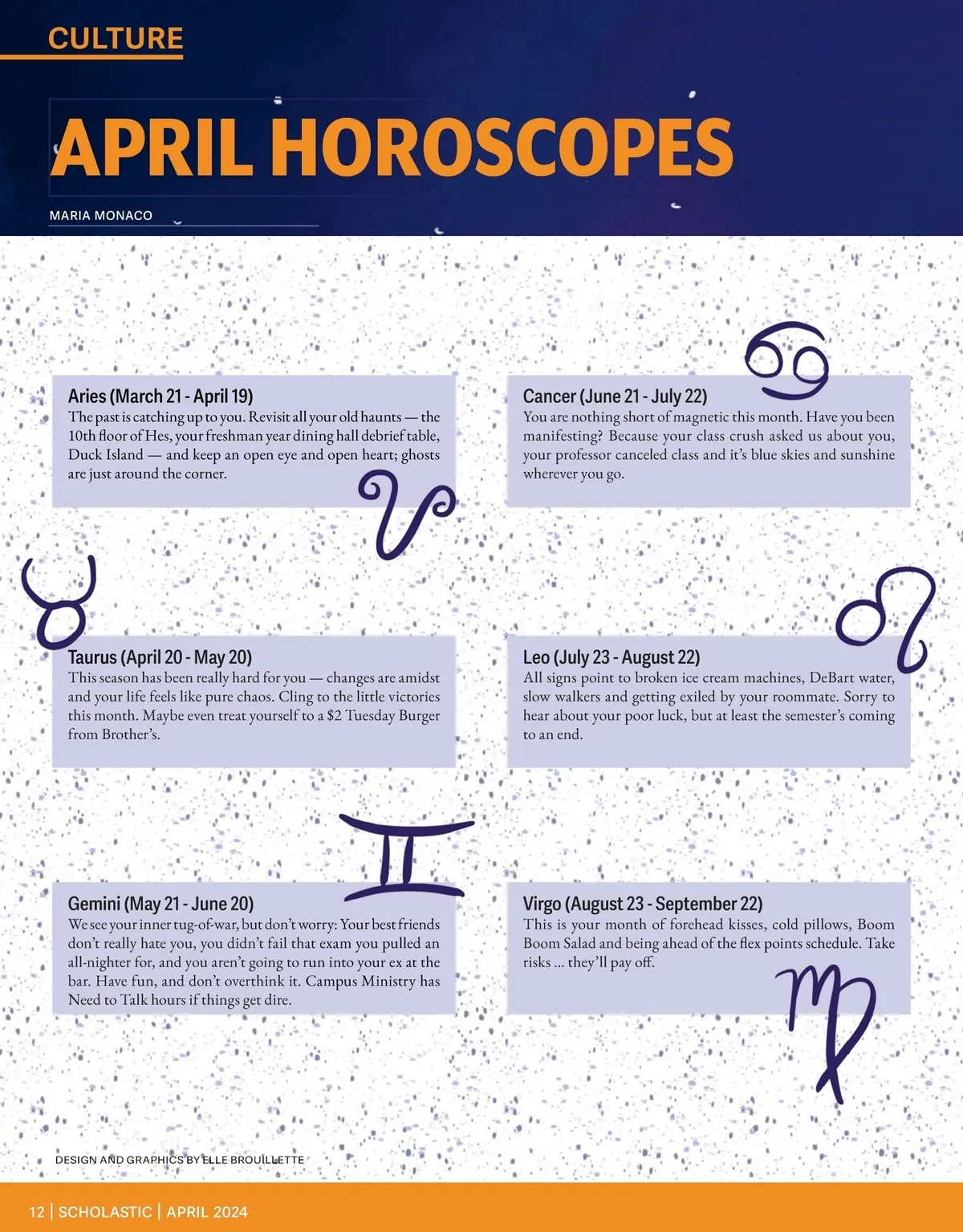 CULTURE

APRIL HOROSCOPES

MARIA MONACO

Aries (March 21 - April 19)
The past is catching up to you. Revisit all your old haunts — the 10th floor of Hes, your freshman year dining hall debrief table, Duck Island — and keep an open eye and open heart; ghosts are just around the corner.

Taurus (April 20 - May 20)
This season has been really hard for you — changes are amidst and your life feels like pure chaos. Cling to the little victories this month. Maybe even treat yourself to a $2 Tuesday Burger from Brother's.

Gemini (May 21 - June 20)
We see your inner tug-of-war, but don't worry: Your best friends don't really hate you, you didn't fail that exam you pulled an all-nighter for, and you aren't going to run into your ex at the bar. Have fun, and don't overthink it. Campus Ministry has Need to Talk hours if things get dire.

Cancer (June 21 - July 22)
You are nothing short of magnetic this month. Have you been manifesting? Because your class crush asked us about you, your professor canceled class and it's blue skies and sunshine wherever you go.

Leo (July 23 - August 22)
All signs point to broken ice cream machines, DeBart water, slow walkers and getting exiled by your roommate. Sorry to hear about your poor luck, but at least the semester's coming to an end.

Virgo (August 23 - September 22)
This is your month of forehead kisses, cold pillows, Boom Boom Salad and being ahead of the flex points schedule. Take risks ... they'll pay off.

DESIGN AND GRAPHICS BY ELLE BROUILLETTE

12 | SCHOLASTIC | APRIL 2024